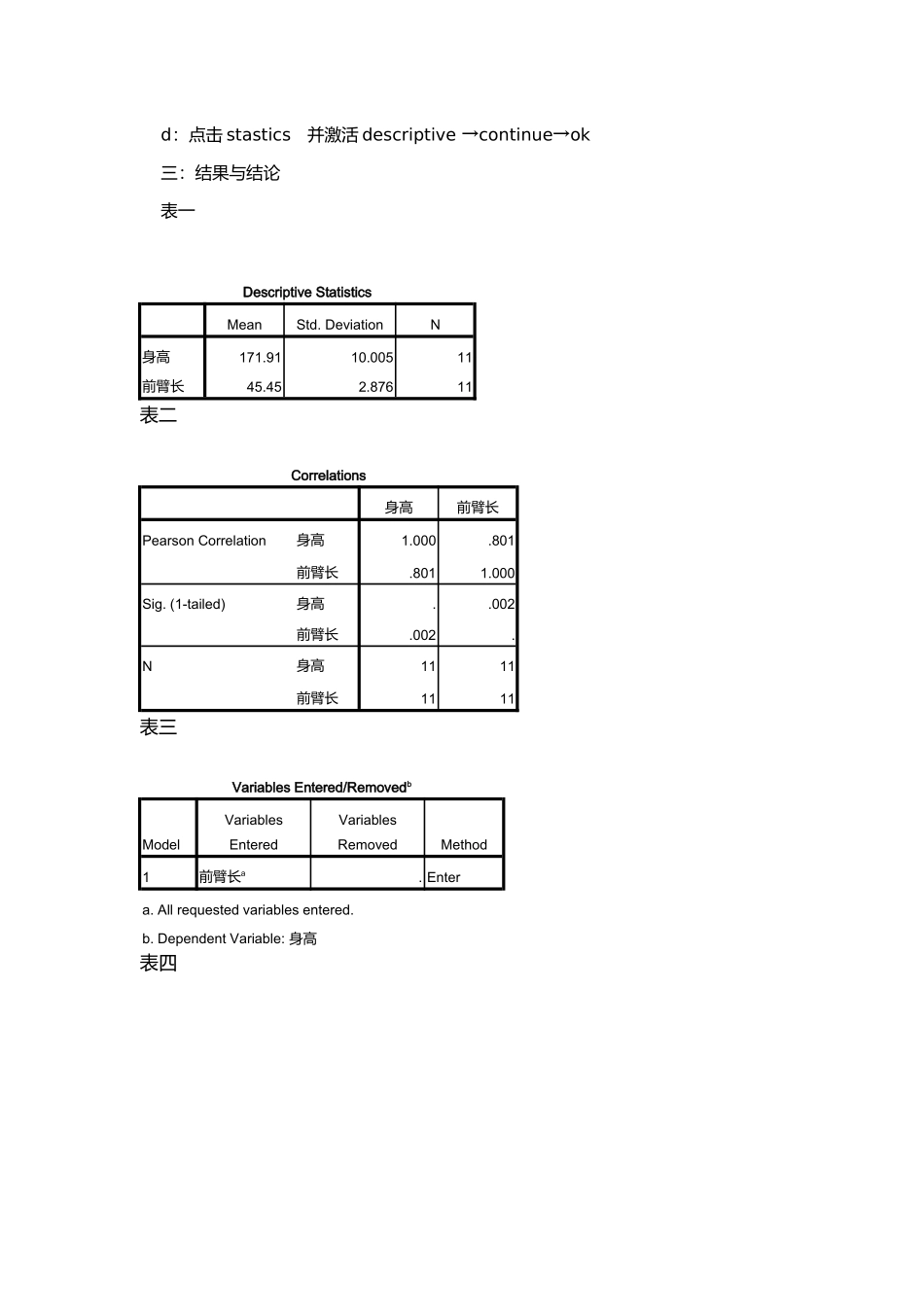 d：点击 stastics　并激活 descriptive →continue→ok

三：结果与结论

表一

Descriptive Statistics

|  | Mean | Std. Deviation | N |
|---|---|---|---|
| 身高 | 171.91 | 10.005 | 11 |
| 前臂长 | 45.45 | 2.876 | 11 |

表二

Correlations

|  |  | 身高 | 前臂长 |
|---|---|---|---|
| Pearson Correlation | 身高 | 1.000 | .801 |
|  | 前臂长 | .801 | 1.000 |
| Sig. (1-tailed) | 身高 | . | .002 |
|  | 前臂长 | .002 | . |
| N | 身高 | 11 | 11 |
|  | 前臂长 | 11 | 11 |

表三

Variables Entered/Removed$^b$

| Model | Variables Entered | Variables Removed | Method |
|---|---|---|---|
| 1 | 前臂长$^a$ | . | Enter |

a. All requested variables entered.

b. Dependent Variable: 身高

表四